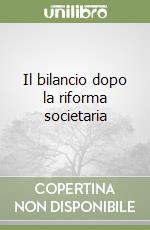 unilibro

Il bilancio dopo la riforma societaria

COPERTINA NON DISPONIBILE